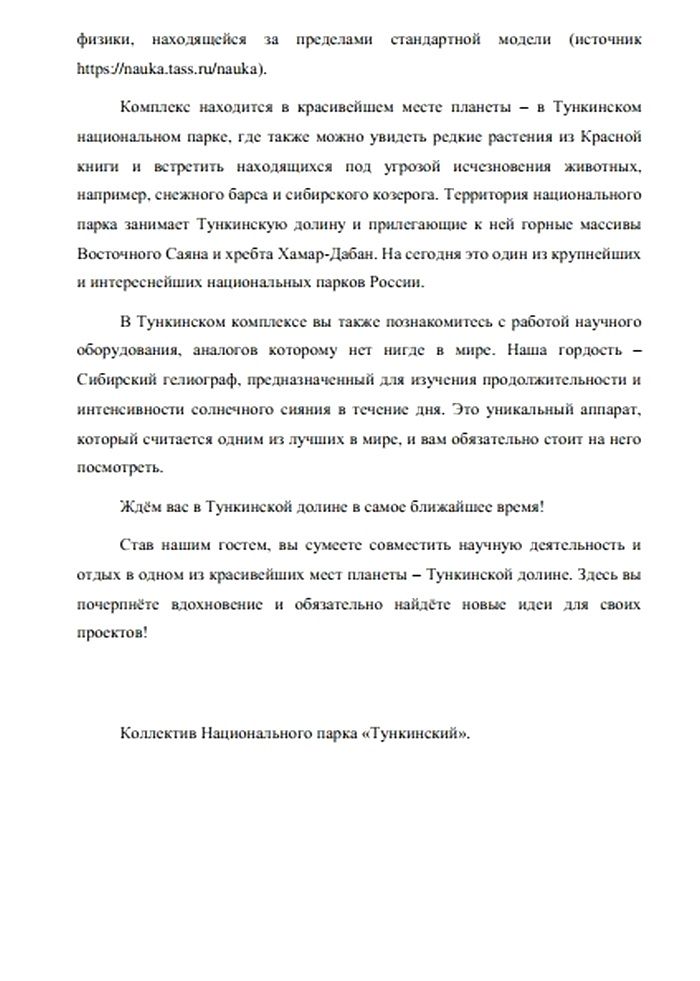 физики, находящейся за пределами стандартной модели (источник https://nauka.tass.ru/nauka).

Комплекс находится в красивейшем месте планеты – в Тункинском национальном парке, где также можно увидеть редкие растения из Красной книги и встретить находящихся под угрозой исчезновения животных, например, снежного барса и сибирского козерога. Территория национального парка занимает Тункинскую долину и прилегающие к ней горные массивы Восточного Саяна и хребта Хамар-Дабан. На сегодня это один из крупнейших и интереснейших национальных парков России.

В Тункинском комплексе вы также познакомитесь с работой научного оборудования, аналогов которому нет нигде в мире. Наша гордость – Сибирский гелиограф, предназначенный для изучения продолжительности и интенсивности солнечного сияния в течение дня. Это уникальный аппарат, который считается одним из лучших в мире, и вам обязательно стоит на него посмотреть.

Ждём вас в Тункинской долине в самое ближайшее время!

Став нашим гостем, вы сумеете совместить научную деятельность и отдых в одном из красивейших мест планеты – Тункинской долине. Здесь вы почерпнёте вдохновение и обязательно найдёте новые идеи для своих проектов!

Коллектив Национального парка «Тункинский».